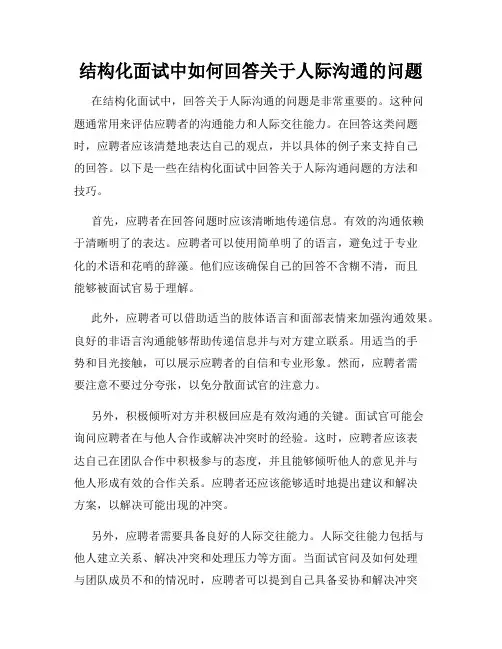 结构化面试中如何回答关于人际沟通的问题

在结构化面试中，回答关于人际沟通的问题是非常重要的。这种问题通常用来评估应聘者的沟通能力和人际交往能力。在回答这类问题时，应聘者应该清楚地表达自己的观点，并以具体的例子来支持自己的回答。以下是一些在结构化面试中回答关于人际沟通问题的方法和技巧。

首先，应聘者在回答问题时应该清晰地传递信息。有效的沟通依赖于清晰明了的表达。应聘者可以使用简单明了的语言，避免过于专业化的术语和花哨的辞藻。他们应该确保自己的回答不含糊不清，而且能够被面试官易于理解。

此外，应聘者可以借助适当的肢体语言和面部表情来加强沟通效果。良好的非语言沟通能够帮助传递信息并与对方建立联系。用适当的手势和目光接触，可以展示应聘者的自信和专业形象。然而，应聘者需要注意不要过分夸张，以免分散面试官的注意力。

另外，积极倾听对方并积极回应是有效沟通的关键。面试官可能会询问应聘者在与他人合作或解决冲突时的经验。这时，应聘者应该表达自己在团队合作中积极参与的态度，并且能够倾听他人的意见并与他人形成有效的合作关系。应聘者还应该能够适时地提出建议和解决方案，以解决可能出现的冲突。

另外，应聘者需要具备良好的人际交往能力。人际交往能力包括与他人建立关系、解决冲突和处理压力等方面。当面试官问及如何处理与团队成员不和的情况时，应聘者可以提到自己具备妥协和解决冲突